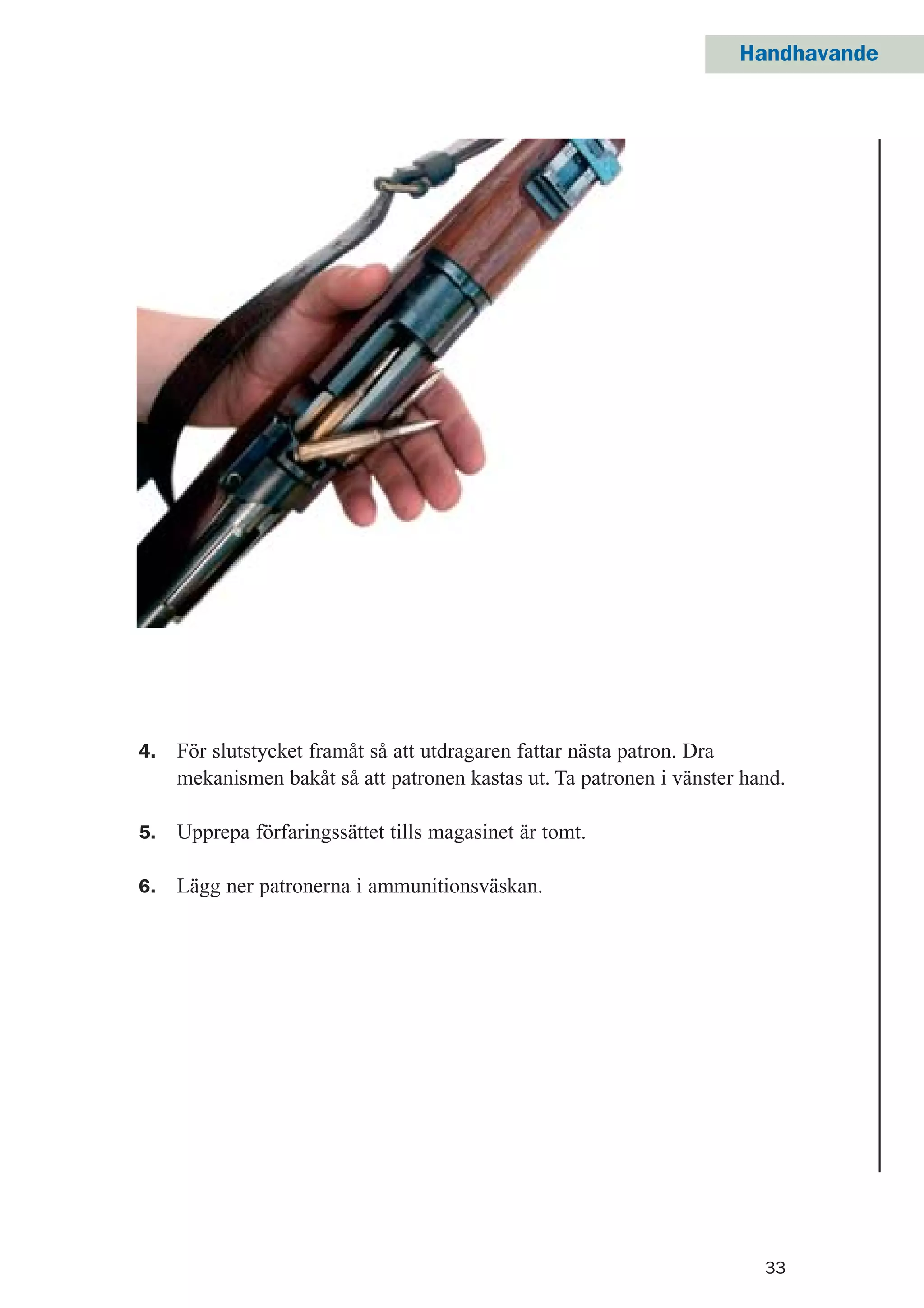 Handhavande

4. För slutstycket framåt så att utdragaren fattar nästa patron. Dra mekanismen bakåt så att patronen kastas ut. Ta patronen i vänster hand.

5. Upprepa förfaringssättet tills magasinet är tomt.

6. Lägg ner patronerna i ammunitionsväskan.

33